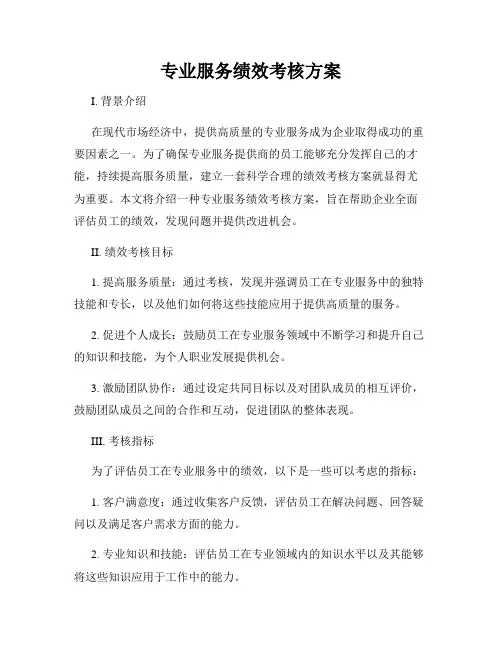 专业服务绩效考核方案

I. 背景介绍

在现代市场经济中，提供高质量的专业服务成为企业取得成功的重要因素之一。为了确保专业服务提供商的员工能够充分发挥自己的才能，持续提高服务质量，建立一套科学合理的绩效考核方案就显得尤为重要。本文将介绍一种专业服务绩效考核方案，旨在帮助企业全面评估员工的绩效，发现问题并提供改进机会。

II. 绩效考核目标

1. 提高服务质量：通过考核，发现并强调员工在专业服务中的独特技能和专长，以及他们如何将这些技能应用于提供高质量的服务。

2. 促进个人成长：鼓励员工在专业服务领域中不断学习和提升自己的知识和技能，为个人职业发展提供机会。

3. 激励团队协作：通过设定共同目标以及对团队成员的相互评价，鼓励团队成员之间的合作和互动，促进团队的整体表现。

III. 考核指标

为了评估员工在专业服务中的绩效，以下是一些可以考虑的指标：

1. 客户满意度：通过收集客户反馈，评估员工在解决问题、回答疑问以及满足客户需求方面的能力。

2. 专业知识和技能：评估员工在专业领域内的知识水平以及其能够将这些知识应用于工作中的能力。